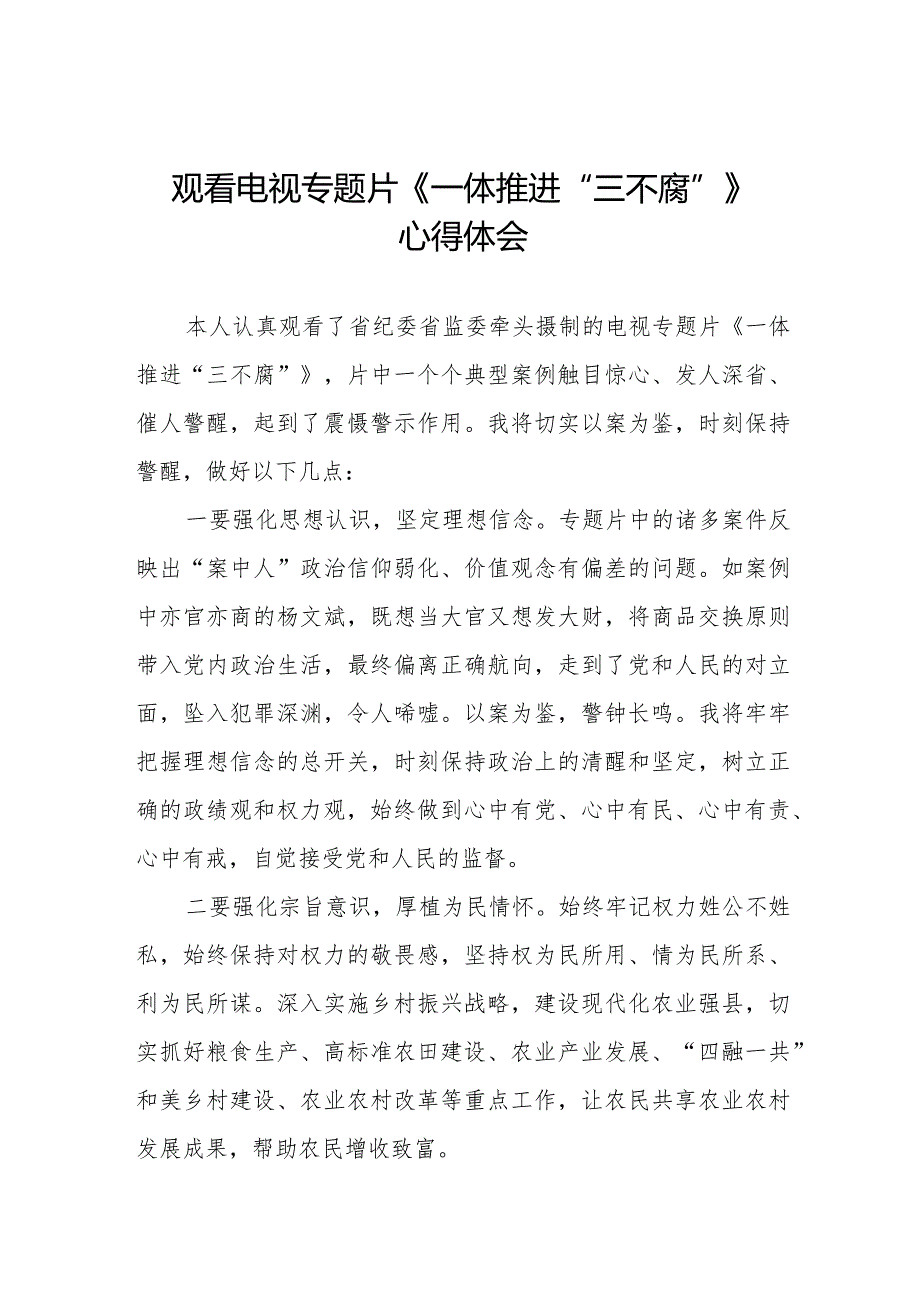 观看电视专题片《一体推进“三不腐”》心得体会

本人认真观看了省纪委省监委牵头摄制的电视专题片《一体推进“三不腐”》，片中一个个典型案例触目惊心、发人深省、催人警醒，起到了震慑警示作用。我将切实以案为鉴，时刻保持警醒，做好以下几点：

一要强化思想认识，坚定理想信念。专题片中的诸多案件反映出“案中人”政治信仰弱化、价值观念有偏差的问题。如案例中亦官亦商的杨文斌，既想当大官又想发大财，将商品交换原则带入党内政治生活，最终偏离正确航向，走到了党和人民的对立面，坠入犯罪深渊，令人唏嘘。以案为鉴，警钟长鸣。我将牢牢把握理想信念的总开关，时刻保持政治上的清醒和坚定，树立正确的政绩观和权力观，始终做到心中有党、心中有民、心中有责、心中有戒，自觉接受党和人民的监督。

二要强化宗旨意识，厚植为民情怀。始终牢记权力姓公不姓私，始终保持对权力的敬畏感，坚持权为民所用、情为民所系、利为民所谋。深入实施乡村振兴战略，建设现代化农业强县，切实抓好粮食生产、高标准农田建设、农业产业发展、“四融一共”和美乡村建设、农业农村改革等重点工作，让农民共享农业农村发展成果，帮助农民增收致富。